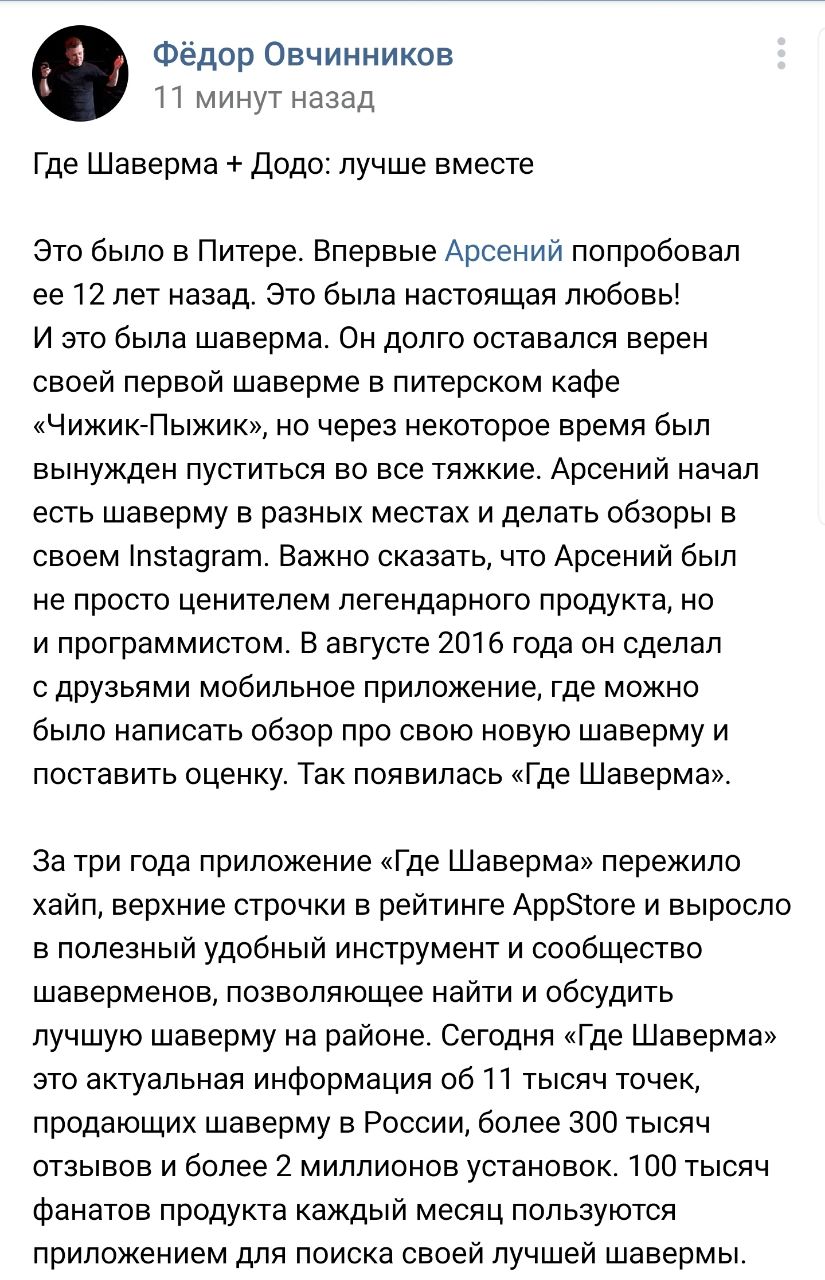 Фёдор Овчинников
11 минут назад

Где Шаверма + Додо: лучше вместе

Это было в Питере. Впервые Арсений попробовал ее 12 лет назад. Это была настоящая любовь! И это была шаверма. Он долго оставался верен своей первой шаверме в питерском кафе «Чижик-Пыжик», но через некоторое время был вынужден пуститься во все тяжкие. Арсений начал есть шаверму в разных местах и делать обзоры в своем Instagram. Важно сказать, что Арсений был не просто ценителем легендарного продукта, но и программистом. В августе 2016 года он сделал с друзьями мобильное приложение, где можно было написать обзор про свою новую шаверму и поставить оценку. Так появилась «Где Шаверма».

За три года приложение «Где Шаверма» пережило хайп, верхние строчки в рейтинге AppStore и выросло в полезный удобный инструмент и сообщество шаверменов, позволяющее найти и обсудить лучшую шаверму на районе. Сегодня «Где Шаверма» это актуальная информация об 11 тысяч точек, продающих шаверму в России, более 300 тысяч отзывов и более 2 миллионов установок. 100 тысяч фанатов продукта каждый месяц пользуются приложением для поиска своей лучшей шавермы.